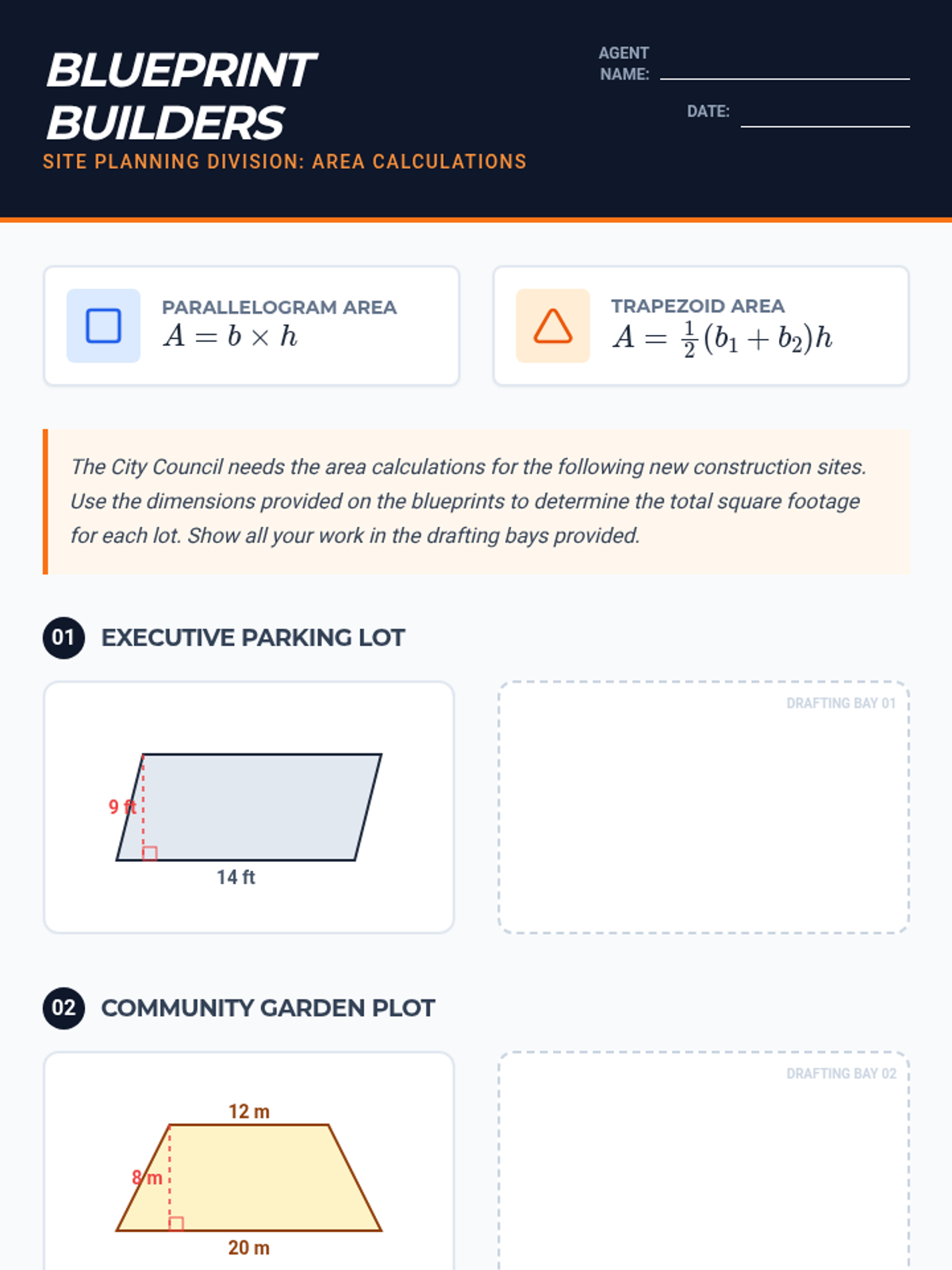 BLUEPRINT BUILDERS

SITE PLANNING DIVISION: AREA CALCULATIONS

AGENT NAME: ____

DATE: ____

PARALLELOGRAM AREA
$A = b \times h$

TRAPEZOID AREA
$A = \frac{1}{2}(b_1 + b_2)h$

The City Council needs the area calculations for the following new construction sites. Use the dimensions provided on the blueprints to determine the total square footage for each lot. Show all your work in the drafting bays provided.

01 EXECUTIVE PARKING LOT

9 ft

14 ft

DRAFTING BAY 01

02 COMMUNITY GARDEN PLOT

12 m

8 m

20 m

DRAFTING BAY 02